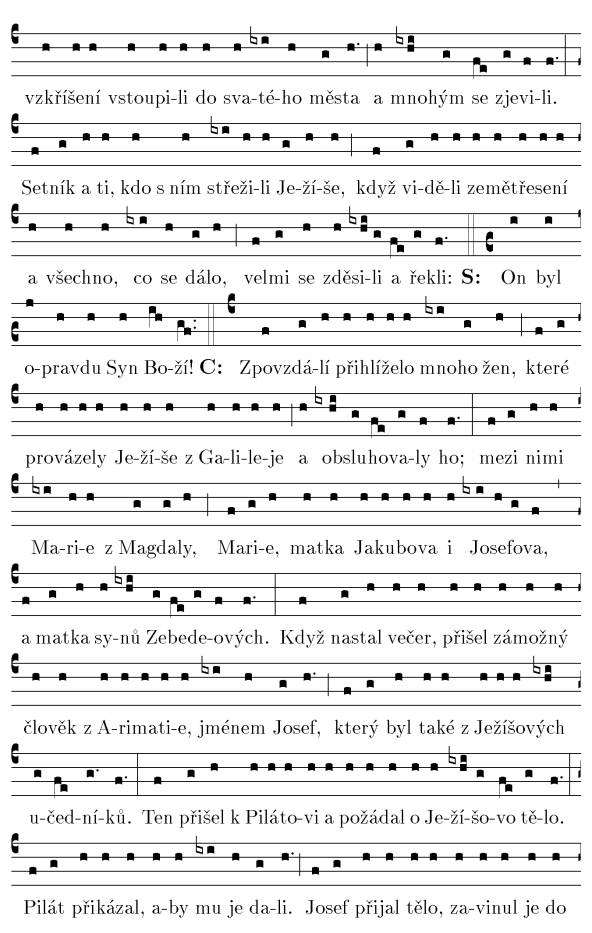 vzkříšení vstoupi-li do sva-té-ho města a mnohým se zjevi-li.

Setník a ti, kdo s ním střeži-li Je-ží-še, když vi-dě-li zemětřesení

a všechno, co se dálo, velmi se zděsi-li a řekli: **S:** On byl

o-pravdu Syn Bo-ží! **C:** Zpovzdá-lí přihlíželo mnoho žen, které

provázely Je-ží-še z Ga-li-le-je a obsluhova-ly ho; mezi nimi

Ma-ri-e z Magdaly, Mari-e, matka Jakubova i Josefova,

a matka sy-nů Zebede-ových. Když nastal večer, přišel zámožný

člověk z A-rimati-e, jménem Josef, který byl také z Ježíšových

u-čed-ní-ků. Ten přišel k Piláto-vi a požádal o Je-ží-šo-vo tě-lo.

Pilát přikázal, a-by mu je da-li. Josef přijal tělo, za-vinul je do